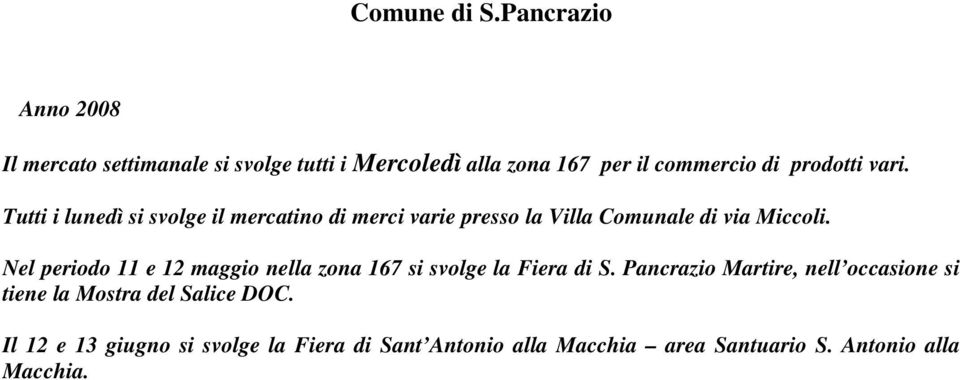 Comune di S.Pancrazio

Anno 2008

Il mercato settimanale si svolge tutti i Mercoledì alla zona 167 per il commercio di prodotti vari.

Tutti i lunedì si svolge il mercatino di merci varie presso la Villa Comunale di via Miccoli.

Nel periodo 11 e 12 maggio nella zona 167 si svolge la Fiera di S. Pancrazio Martire, nell'occasione si tiene la Mostra del Salice DOC.

Il 12 e 13 giugno si svolge la Fiera di Sant'Antonio alla Macchia – area Santuario S. Antonio alla Macchia.